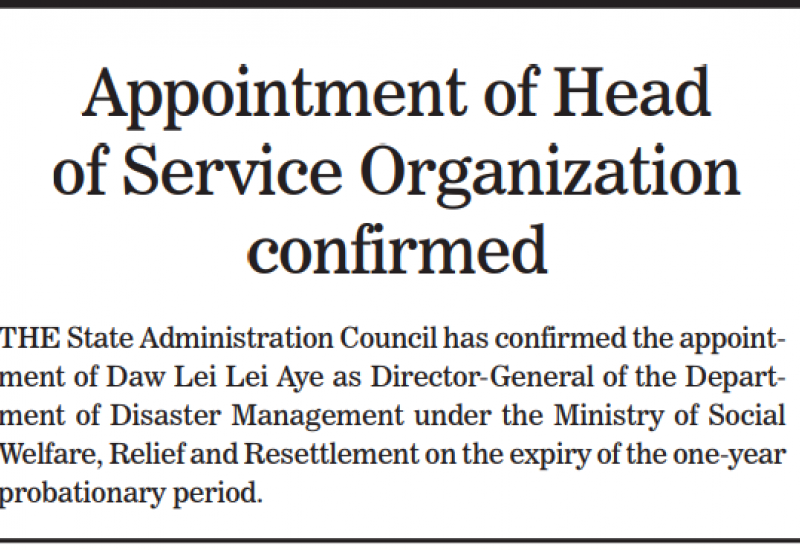 Appointment of Head of Service Organization confirmed

THE State Administration Council has confirmed the appointment of Daw Lei Lei Aye as Director-General of the Department of Disaster Management under the Ministry of Social Welfare, Relief and Resettlement on the expiry of the one-year probationary period.